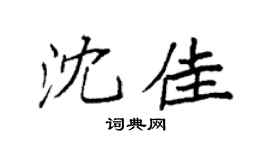 沈佳

词典网